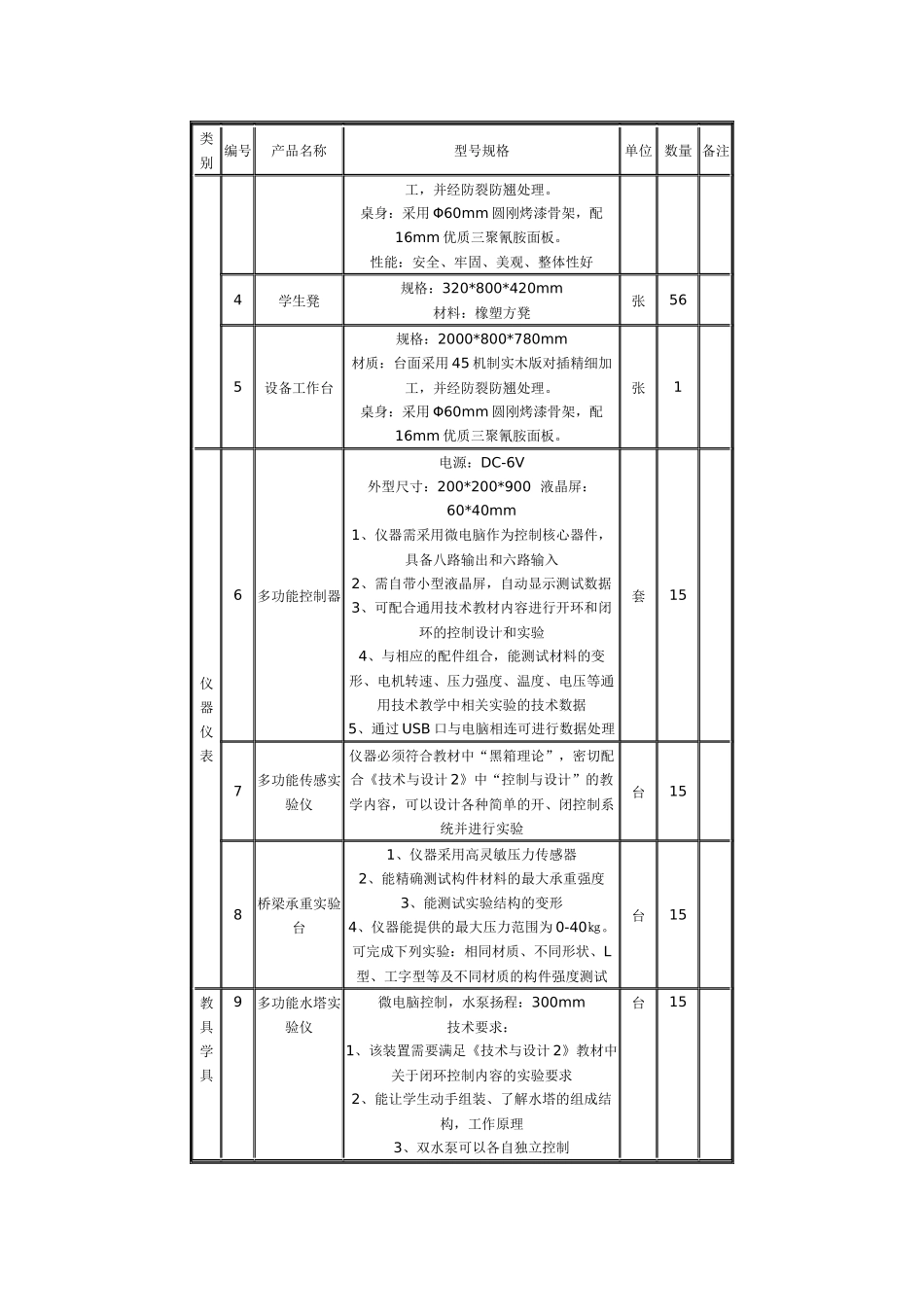 | 类别 | 编号 | 产品名称 | 型号规格 | 单位 | 数量 | 备注 |
|---|---|---|---|---|---|---|
|  |  |  | 工，并经防裂防翘处理。桌身：采用Φ60mm圆刚烤漆骨架，配16mm优质三聚氰胺面板。性能：安全、牢固、美观、整体性好 |  |  |  |
|  | 4 | 学生凳 | 规格：320*800*420mm 材料：橡塑方凳 | 张 | 56 |  |
|  | 5 | 设备工作台 | 规格：2000*800*780mm 材质：台面采用45机制实木版对插精细加工，并经防裂防翘处理。桌身：采用Φ60mm圆刚烤漆骨架，配16mm优质三聚氰胺面板。 | 张 | 1 |  |
| 仪器仪表 | 6 | 多功能控制器 | 电源：DC-6V 外型尺寸：200*200*900 液晶屏：60*40mm 1、仪器需采用微电脑作为控制核心器件，具备八路输出和六路输入 2、需自带小型液晶屏，自动显示测试数据 3、可配合通用技术教材内容进行开环和闭环的控制设计和实验 4、与相应的配件组合，能测试材料的变形、电机转速、压力强度、温度、电压等通用技术教学中相关实验的技术数据 5、通过USB口与电脑相连可进行数据处理 | 套 | 15 |  |
|  | 7 | 多功能传感实验仪 | 仪器必须符合教材中“黑箱理论”，密切配合《技术与设计2》中“控制与设计”的教学内容，可以设计各种简单的开、闭控制系统并进行实验 | 台 | 15 |  |
|  | 8 | 桥梁承重实验台 | 1、仪器采用高灵敏压力传感器 2、能精确测试构件材料的最大承重强度 3、能测试实验结构的变形 4、仪器能提供的最大压力范围为0-40㎏。可完成下列实验：相同材质、不同形状、L型、工字型等及不同材质的构件强度测试 | 台 | 15 |  |
| 教具学具 | 9 | 多功能水塔实验仪 | 微电脑控制，水泵扬程：300mm 技术要求：1、该装置需要满足《技术与设计2》教材中关于闭环控制内容的实验要求 2、能让学生动手组装、了解水塔的组成结构，工作原理 3、双水泵可以各自独立控制 | 台 | 15 |  |